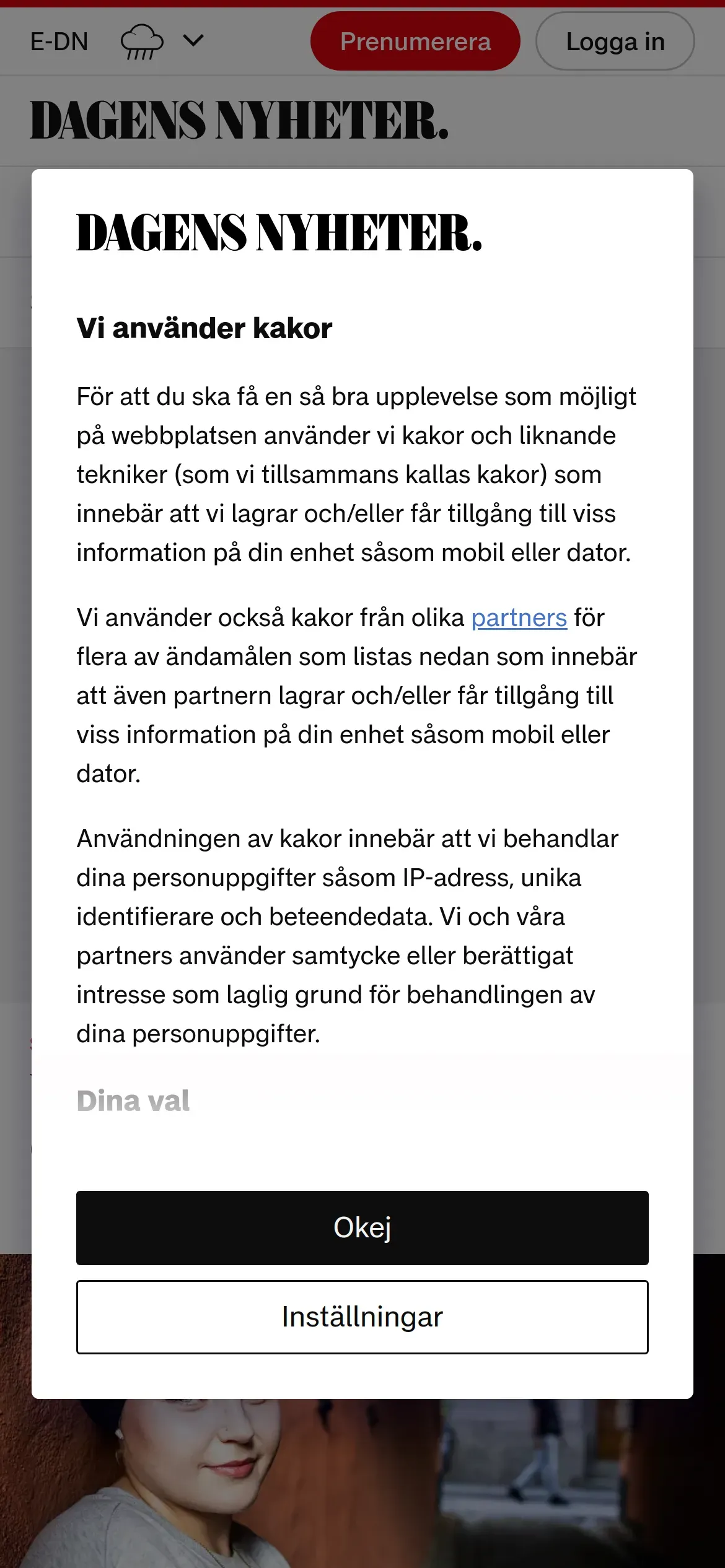 E-DN

Prenumerera

Logga in

DAGENS NYHETER.

DAGENS NYHETER.

Vi använder kakor

För att du ska få en så bra upplevelse som möjligt på webbplatsen använder vi kakor och liknande tekniker (som vi tillsammans kallas kakor) som innebär att vi lagrar och/eller får tillgång till viss information på din enhet såsom mobil eller dator.

Vi använder också kakor från olika partners för flera av ändamålen som listas nedan som innebär att även partnern lagrar och/eller får tillgång till viss information på din enhet såsom mobil eller dator.

Användningen av kakor innebär att vi behandlar dina personuppgifter såsom IP-adress, unika identifierare och beteendedata. Vi och våra partners använder samtycke eller berättigat intresse som laglig grund för behandlingen av dina personuppgifter.

Dina val

Okej

Inställningar